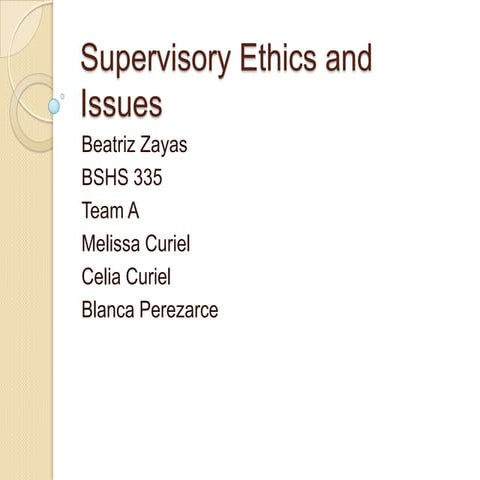 Supervisory Ethics and Issues

Beatriz Zayas
BSHS 335
Team A
Melissa Curiel
Celia Curiel
Blanca Perezarce